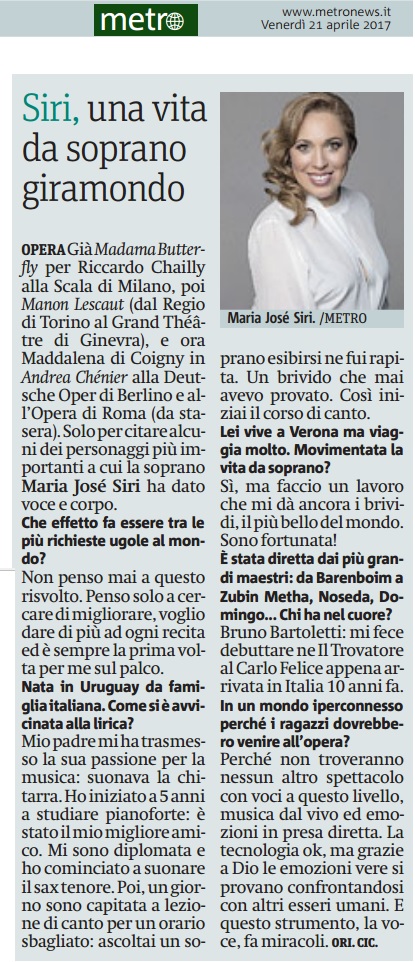 metro

www.metronews.it
Venerdì 21 aprile 2017

Siri, una vita da soprano giramondo

Maria José Siri. /METRO

OPERA Già Madama Butterfly per Riccardo Chailly alla Scala di Milano, poi Manon Lescaut (dal Regio di Torino al Grand Théâtre di Ginevra), e ora Maddalena di Coigny in Andrea Chénier alla Deutsche Oper di Berlino e all'Opera di Roma (da stasera). Solo per citare alcuni dei personaggi più importanti a cui la soprano Maria José Siri ha dato voce e corpo.

Che effetto fa essere tra le più richieste ugole al mondo?

Non penso mai a questo risvolto. Penso solo a cercare di migliorare, voglio dare di più ad ogni recita ed è sempre la prima volta per me sul palco.

Nata in Uruguay da famiglia italiana. Come si è avvicinata alla lirica?

Mio padre mi ha trasmesso la sua passione per la musica: suonava la chitarra. Ho iniziato a 5 anni a studiare pianoforte: è stato il mio migliore amico. Mi sono diplomata e ho cominciato a suonare il sax tenore. Poi, un giorno sono capitata a lezione di canto per un orario sbagliato: ascoltai un soprano esibirsi ne fui rapita. Un brivido che mai avevo provato. Così iniziai il corso di canto.

Lei vive a Verona ma viaggia molto. Movimentata la vita da soprano?

Sì, ma faccio un lavoro che mi dà ancora i brividi, il più bello del mondo. Sono fortunata!

È stata diretta dai più grandi maestri: da Barenboim a Zubin Metha, Noseda, Domingo... Chi ha nel cuore?

Bruno Bartoletti: mi fece debuttare ne Il Trovatore al Carlo Felice appena arrivata in Italia 10 anni fa.

In un mondo iperconnesso perché i ragazzi dovrebbero venire all'opera?

Perché non troveranno nessun altro spettacolo con voci a questo livello, musica dal vivo ed emozioni in presa diretta. La tecnologia ok, ma grazie a Dio le emozioni vere si provano confrontandosi con altri esseri umani. E questo strumento, la voce, fa miracoli. ORI. CIC.